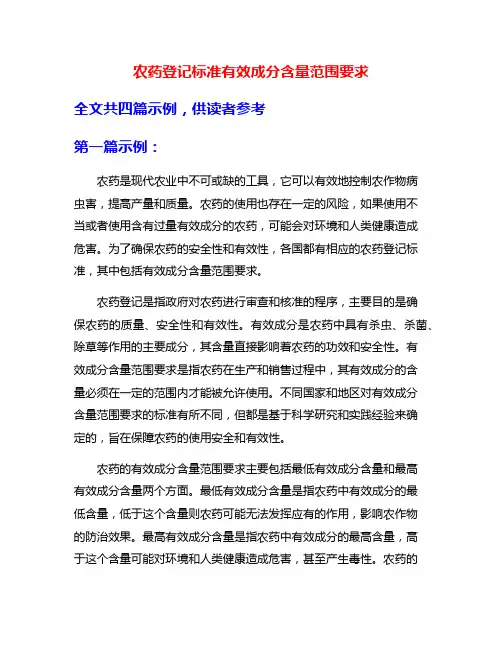 农药登记标准有效成分含量范围要求

全文共四篇示例，供读者参考

第一篇示例：

农药是现代农业中不可或缺的工具，它可以有效地控制农作物病虫害，提高产量和质量。农药的使用也存在一定的风险，如果使用不当或者使用含有过量有效成分的农药，可能会对环境和人类健康造成危害。为了确保农药的安全性和有效性，各国都有相应的农药登记标准，其中包括有效成分含量范围要求。

农药登记是指政府对农药进行审查和核准的程序，主要目的是确保农药的质量、安全性和有效性。有效成分是农药中具有杀虫、杀菌、除草等作用的主要成分，其含量直接影响着农药的功效和安全性。有效成分含量范围要求是指农药在生产和销售过程中，其有效成分的含量必须在一定的范围内才能被允许使用。不同国家和地区对有效成分含量范围要求的标准有所不同，但都是基于科学研究和实践经验来确定的，旨在保障农药的使用安全和有效性。

农药的有效成分含量范围要求主要包括最低有效成分含量和最高有效成分含量两个方面。最低有效成分含量是指农药中有效成分的最低含量，低于这个含量则农药可能无法发挥应有的作用，影响农作物的防治效果。最高有效成分含量是指农药中有效成分的最高含量，高于这个含量可能对环境和人类健康造成危害，甚至产生毒性。农药的